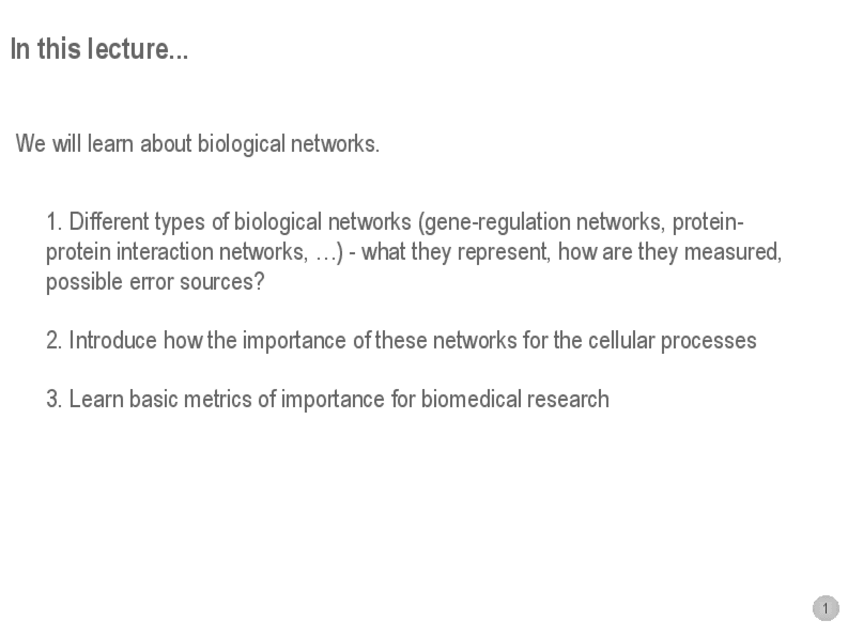 In this lecture...

We will learn about biological networks.

1. Different types of biological networks (gene-regulation networks, protein-protein interaction networks, …) - what they represent, how are they measured, possible error sources?

2. Introduce how the importance of these networks for the cellular processes

3. Learn basic metrics of importance for biomedical research

1